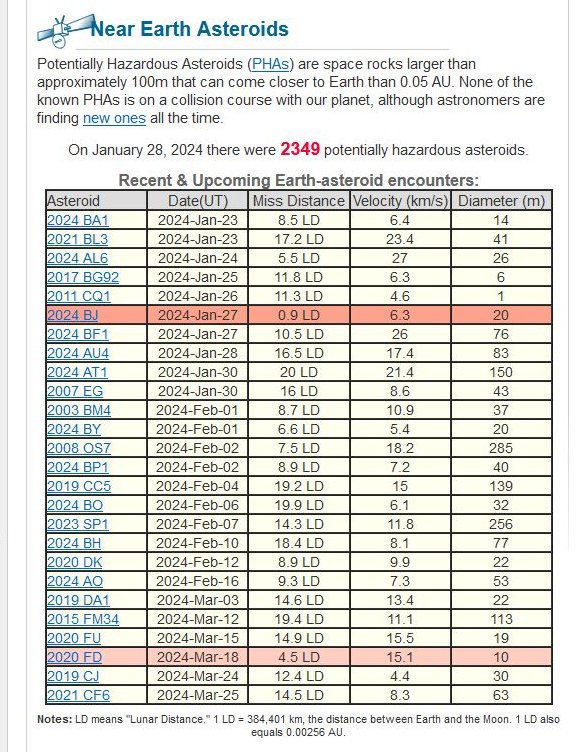 Near Earth Asteroids

Potentially Hazardous Asteroids (PHAs) are space rocks larger than approximately 100m that can come closer to Earth than 0.05 AU. None of the known PHAs is on a collision course with our planet, although astronomers are finding new ones all the time.

On January 28, 2024 there were 2349 potentially hazardous asteroids.

Recent & Upcoming Earth-asteroid encounters:

| Asteroid | Date(UT) | Miss Distance | Velocity (km/s) | Diameter (m) |
|---|---|---|---|---|
| 2024 BA1 | 2024-Jan-23 | 8.5 LD | 6.4 | 14 |
| 2021 BL3 | 2024-Jan-23 | 17.2 LD | 23.4 | 41 |
| 2024 AL6 | 2024-Jan-24 | 5.5 LD | 27 | 26 |
| 2017 BG92 | 2024-Jan-25 | 11.8 LD | 6.3 | 6 |
| 2011 CQ1 | 2024-Jan-26 | 11.3 LD | 4.6 | 1 |
| 2024 BJ | 2024-Jan-27 | 0.9 LD | 6.3 | 20 |
| 2024 BF1 | 2024-Jan-27 | 10.5 LD | 26 | 76 |
| 2024 AU4 | 2024-Jan-28 | 16.5 LD | 17.4 | 83 |
| 2024 AT1 | 2024-Jan-30 | 20 LD | 21.4 | 150 |
| 2007 EG | 2024-Jan-30 | 16 LD | 8.6 | 43 |
| 2003 BM4 | 2024-Feb-01 | 8.7 LD | 10.9 | 37 |
| 2024 BY | 2024-Feb-01 | 6.6 LD | 5.4 | 20 |
| 2008 OS7 | 2024-Feb-02 | 7.5 LD | 18.2 | 285 |
| 2024 BP1 | 2024-Feb-02 | 8.9 LD | 7.2 | 40 |
| 2019 CC5 | 2024-Feb-04 | 19.2 LD | 15 | 139 |
| 2024 BO | 2024-Feb-06 | 19.9 LD | 6.1 | 32 |
| 2023 SP1 | 2024-Feb-07 | 14.3 LD | 11.8 | 256 |
| 2024 BH | 2024-Feb-10 | 18.4 LD | 8.1 | 77 |
| 2020 DK | 2024-Feb-12 | 8.9 LD | 9.9 | 22 |
| 2024 AO | 2024-Feb-16 | 9.3 LD | 7.3 | 53 |
| 2019 DA1 | 2024-Mar-03 | 14.6 LD | 13.4 | 22 |
| 2015 FM34 | 2024-Mar-12 | 19.4 LD | 11.1 | 113 |
| 2020 FU | 2024-Mar-15 | 14.9 LD | 15.5 | 19 |
| 2020 FD | 2024-Mar-18 | 4.5 LD | 15.1 | 10 |
| 2019 CJ | 2024-Mar-24 | 12.4 LD | 4.4 | 30 |
| 2021 CF6 | 2024-Mar-25 | 14.5 LD | 8.3 | 63 |

Notes: LD means "Lunar Distance." 1 LD = 384,401 km, the distance between Earth and the Moon. 1 LD also equals 0.00256 AU.